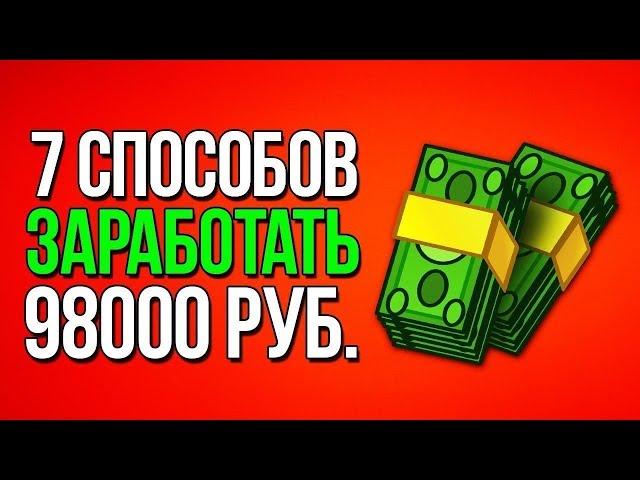 7 СПОСОБОВ
ЗАРАБОТАТЬ
98000 РУБ.